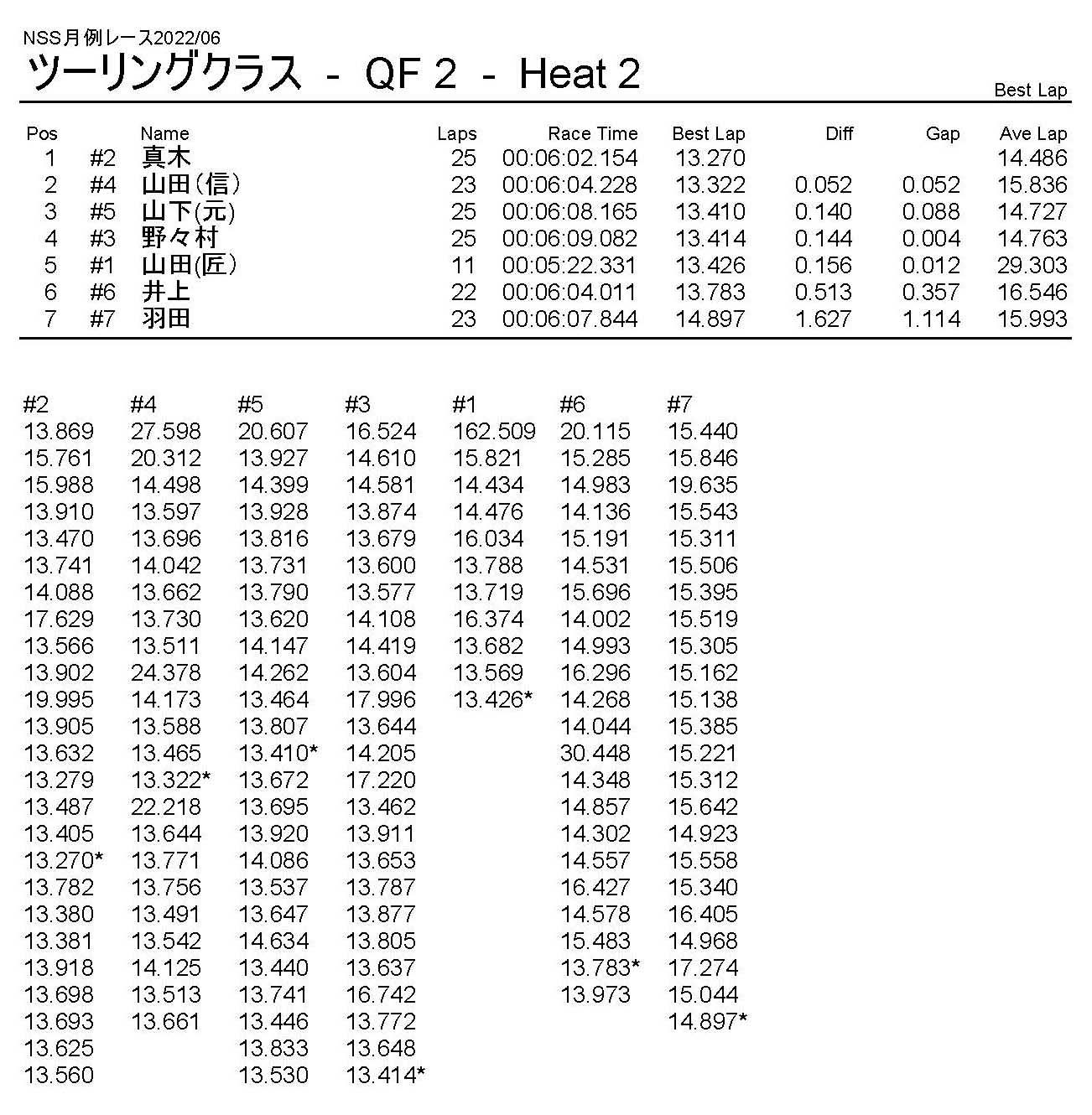 NSS月例レース2022/06
ツーリングクラス - QF 2 - Heat 2

Best Lap

| Pos | | Name | Laps | Race Time | Best Lap | Diff | Gap | Ave Lap |
|---|---|---|---|---|---|---|---|---|
| 1 | #2 | 真木 | 25 | 00:06:02.154 | 13.270 | | | 14.486 |
| 2 | #4 | 山田(信) | 23 | 00:06:04.228 | 13.322 | 0.052 | 0.052 | 15.836 |
| 3 | #5 | 山下(元) | 25 | 00:06:08.165 | 13.410 | 0.140 | 0.088 | 14.727 |
| 4 | #3 | 野々村 | 25 | 00:06:09.082 | 13.414 | 0.144 | 0.004 | 14.763 |
| 5 | #1 | 山田(匠) | 11 | 00:05:22.331 | 13.426 | 0.156 | 0.012 | 29.303 |
| 6 | #6 | 井上 | 22 | 00:06:04.011 | 13.783 | 0.513 | 0.357 | 16.546 |
| 7 | #7 | 羽田 | 23 | 00:06:07.844 | 14.897 | 1.627 | 1.114 | 15.993 |

| #2 | #4 | #5 | #3 | #1 | #6 | #7 |
|---|---|---|---|---|---|---|
| 13.869 | 27.598 | 20.607 | 16.524 | 162.509 | 20.115 | 15.440 |
| 15.761 | 20.312 | 13.927 | 14.610 | 15.821 | 15.285 | 15.846 |
| 15.988 | 14.498 | 14.399 | 14.581 | 14.434 | 14.983 | 19.635 |
| 13.910 | 13.597 | 13.928 | 13.874 | 14.476 | 14.136 | 15.543 |
| 13.470 | 13.696 | 13.816 | 13.679 | 16.034 | 15.191 | 15.311 |
| 13.741 | 14.042 | 13.731 | 13.600 | 13.788 | 14.531 | 15.506 |
| 14.088 | 13.662 | 13.790 | 13.577 | 13.719 | 15.696 | 15.395 |
| 17.629 | 13.730 | 13.620 | 14.108 | 16.374 | 14.002 | 15.519 |
| 13.566 | 13.511 | 14.147 | 14.419 | 13.682 | 14.993 | 15.305 |
| 13.902 | 24.378 | 14.262 | 13.604 | 13.569 | 16.296 | 15.162 |
| 19.995 | 14.173 | 13.464 | 17.996 | 13.426* | 14.268 | 15.138 |
| 13.905 | 13.588 | 13.807 | 13.644 | | 14.044 | 15.385 |
| 13.632 | 13.465 | 13.410* | 14.205 | | 30.448 | 15.221 |
| 13.279 | 13.322* | 13.672 | 17.220 | | 14.348 | 15.312 |
| 13.487 | 22.218 | 13.695 | 13.462 | | 14.857 | 15.642 |
| 13.405 | 13.644 | 13.920 | 13.911 | | 14.302 | 14.923 |
| 13.270* | 13.771 | 14.086 | 13.653 | | 14.557 | 15.558 |
| 13.782 | 13.756 | 13.537 | 13.787 | | 16.427 | 15.340 |
| 13.380 | 13.491 | 13.647 | 13.877 | | 14.578 | 16.405 |
| 13.381 | 13.542 | 14.634 | 13.805 | | 15.483 | 14.968 |
| 13.918 | 14.125 | 13.440 | 13.637 | | 13.783* | 17.274 |
| 13.698 | 13.513 | 13.741 | 16.742 | | 13.973 | 15.044 |
| 13.693 | 13.661 | 13.446 | 13.772 | | | 14.897* |
| 13.625 | | 13.833 | 13.648 | | | |
| 13.560 | | 13.530 | 13.414* | | | |